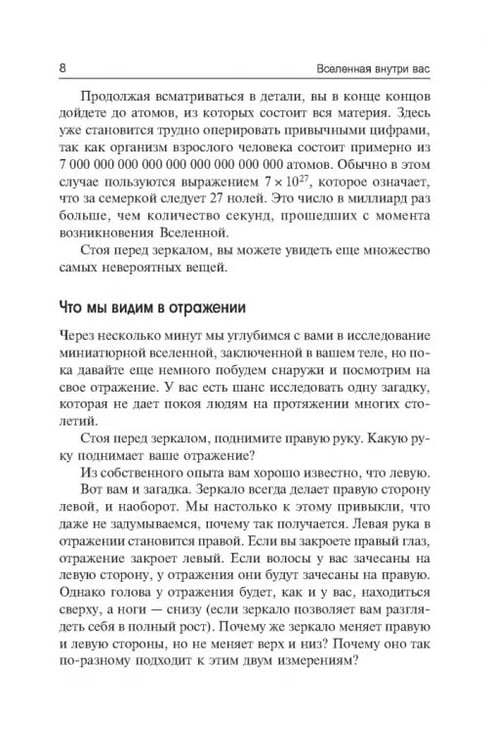 8

Вселенная внутри вас

Продолжая всматриваться в детали, вы в конце концов дойдете до атомов, из которых состоит вся материя. Здесь уже становится трудно оперировать привычными цифрами, так как организм взрослого человека состоит примерно из 7 000 000 000 000 000 000 000 000 000 атомов. Обычно в этом случае пользуются выражением $7 \times 10^{27}$, которое означает, что за семеркой следует 27 нолей. Это число в миллиард раз больше, чем количество секунд, прошедших с момента возникновения Вселенной.

Стоя перед зеркалом, вы можете увидеть еще множество самых невероятных вещей.

Что мы видим в отражении

Через несколько минут мы углубимся с вами в исследование миниатюрной вселенной, заключенной в вашем теле, но пока давайте еще немного побудем снаружи и посмотрим на свое отражение. У вас есть шанс исследовать одну загадку, которая не дает покоя людям на протяжении многих столетий.

Стоя перед зеркалом, поднимите правую руку. Какую руку поднимает ваше отражение?

Из собственного опыта вам хорошо известно, что левую.

Вот вам и загадка. Зеркало всегда делает правую сторону левой, и наоборот. Мы настолько к этому привыкли, что даже не задумываемся, почему так получается. Левая рука в отражении становится правой. Если вы закроете правый глаз, отражение закроет левый. Если волосы у вас зачесаны на левую сторону, у отражения они будут зачесаны на правую. Однако голова у отражения будет, как и у вас, находиться сверху, а ноги — снизу (если зеркало позволяет вам разглядеть себя в полный рост). Почему же зеркало меняет правую и левую стороны, но не меняет верх и низ? Почему оно так по-разному подходит к этим двум измерениям?